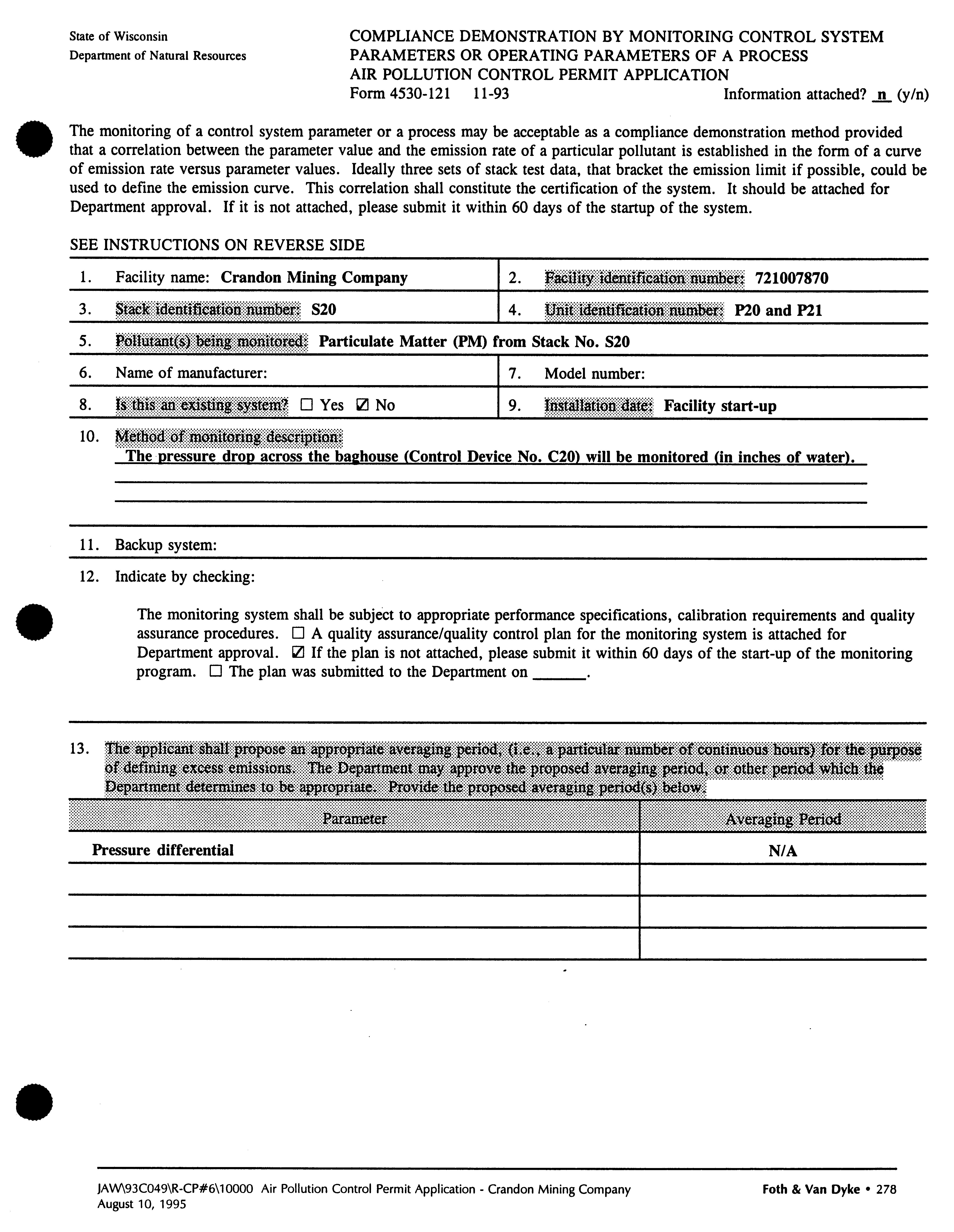 State of Wisconsin
Department of Natural Resources

COMPLIANCE DEMONSTRATION BY MONITORING CONTROL SYSTEM PARAMETERS OR OPERATING PARAMETERS OF A PROCESS
AIR POLLUTION CONTROL PERMIT APPLICATION
Form 4530-121 11-93
Information attached? n (y/n)

The monitoring of a control system parameter or a process may be acceptable as a compliance demonstration method provided that a correlation between the parameter value and the emission rate of a particular pollutant is established in the form of a curve of emission rate versus parameter values. Ideally three sets of stack test data, that bracket the emission limit if possible, could be used to define the emission curve. This correlation shall constitute the certification of the system. It should be attached for Department approval. If it is not attached, please submit it within 60 days of the startup of the system.

SEE INSTRUCTIONS ON REVERSE SIDE

1. Facility name: Crandon Mining Company
2. Facility identification number: 721007870
3. Stack identification number: S20
4. Unit identification number: P20 and P21
5. Pollutant(s) being monitored: Particulate Matter (PM) from Stack No. S20
6. Name of manufacturer:
7. Model number:
8. Is this an existing system? ☐ Yes ☑ No
9. Installation date: Facility start-up
10. Method of monitoring description:
The pressure drop across the baghouse (Control Device No. C20) will be monitored (in inches of water).

11. Backup system:
12. Indicate by checking:

The monitoring system shall be subject to appropriate performance specifications, calibration requirements and quality assurance procedures. ☐ A quality assurance/quality control plan for the monitoring system is attached for Department approval. ☑ If the plan is not attached, please submit it within 60 days of the start-up of the monitoring program. ☐ The plan was submitted to the Department on ______.

13. The applicant shall propose an appropriate averaging period, (i.e., a particular number of continuous hours) for the purpose of defining excess emissions. The Department may approve the proposed averaging period, or other period which the Department determines to be appropriate. Provide the proposed averaging period(s) below.

| Parameter | Averaging Period |
|---|---|
| Pressure differential | N/A |
| | |
| | |
| | |

JAW\93C049\R-CP#6\10000 Air Pollution Control Permit Application - Crandon Mining Company
August 10, 1995
Foth & Van Dyke • 278